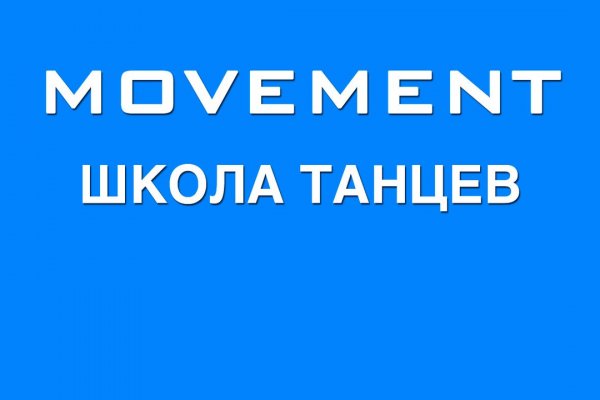 MOVEMENT
ШКОЛА ТАНЦЕВ